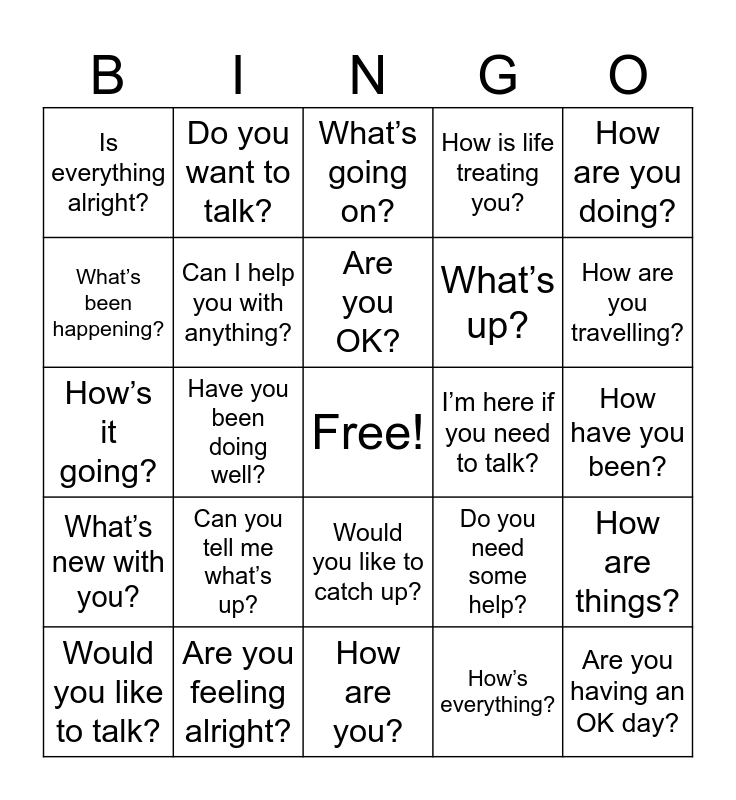 | B | I | N | G | O |
|---|---|---|---|---|
| Is everything alright? | Do you want to talk? | What's going on? | How is life treating you? | How are you doing? |
| What's been happening? | Can I help you with anything? | Are you OK? | What's up? | How are you travelling? |
| How's it going? | Have you been doing well? | Free! | I'm here if you need to talk? | How have you been? |
| What's new with you? | Can you tell me what's up? | Would you like to catch up? | Do you need some help? | How are things? |
| Would you like to talk? | Are you feeling alright? | How are you? | How's everything? | Are you having an OK day? |